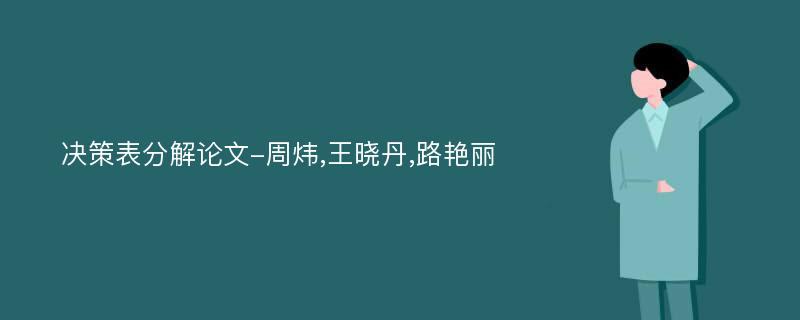 决策表分解论文-周炜,王晓丹,路艳丽